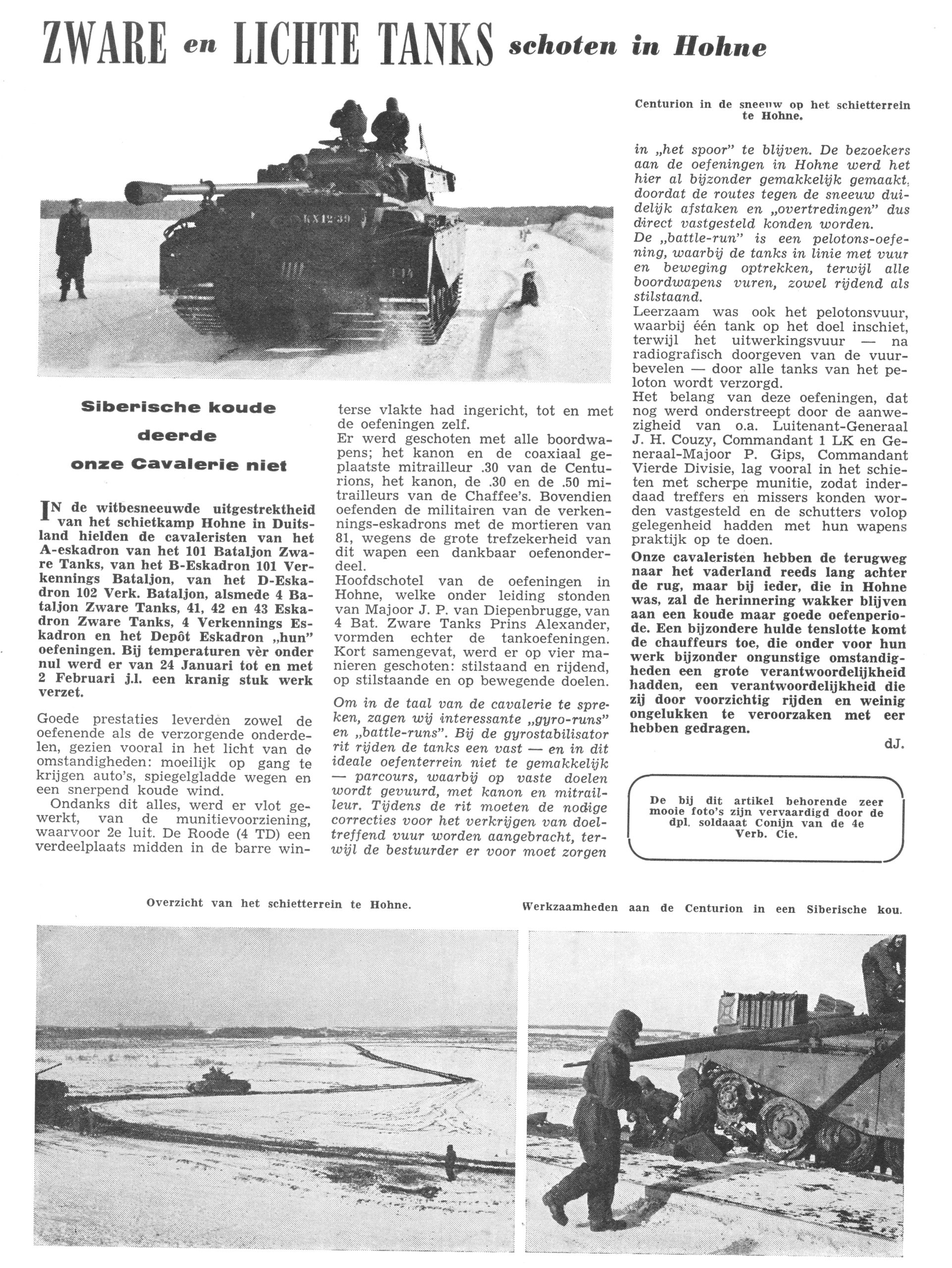 ZWARE en LICHTE TANKS schoten in Hohne

Centurion in de sneeuw op het schietterrein te Hohne.

Siberische koude deerde onze Cavalerie niet

IN de witbesneeuwde uitgestrektheid van het schietkamp Hohne in Duitsland hielden de cavaleristen van het A-eskadron van het 101 Bataljon Zware Tanks, van het B-Eskadron 101 Verkennings Bataljon, van het D-Eskadron 102 Verk. Bataljon, alsmede 4 Bataljon Zware Tanks, 41, 42 en 43 Eskadron Zware Tanks, 4 Verkennings Eskadron en het Depôt Eskadron „hun" oefeningen. Bij temperaturen vèr onder nul werd er van 24 Januari tot en met 2 Februari j.l. een kranig stuk werk verzet.

Goede prestaties leverden zowel de oefenende als de verzorgende onderdelen, gezien vooral in het licht van de omstandigheden: moeilijk op gang te krijgen auto's, spiegelgladde wegen en een snerpend koude wind.

Ondanks dit alles, werd er vlot gewerkt, van de munitievoorziening, waarvoor 2e luit. De Roode (4 TD) een verdeelplaats midden in de barre winterse vlakte had ingericht, tot en met de oefeningen zelf.

Er werd geschoten met alle boordwapens; het kanon en de coaxiaal geplaatste mitrailleur .30 van de Centurions, het kanon, de .30 en de .50 mitrailleurs van de Chaffee's. Bovendien oefenden de militairen van de verkennings-eskadrons met de mortieren van 81, wegens de grote trefzekerheid van dit wapen een dankbaar oefenonderdeel.

Hoofdschotel van de oefeningen in Hohne, welke onder leiding stonden van Majoor J. P. van Diepenbrugge, van 4 Bat. Zware Tanks Prins Alexander, vormden echter de tankoefeningen. Kort samengevat, werd er op vier manieren geschoten: stilstaand en rijdend, op stilstaande en op bewegende doelen.

Om in de taal van de cavalerie te spreken, zagen wij interessante „gyro-runs" en „battle-runs". Bij de gyrostabilisator rit rijden de tanks een vast — en in dit ideale oefenterrein niet te gemakkelijk — parcours, waarbij op vaste doelen wordt gevuurd, met kanon en mitrailleur. Tijdens de rit moeten de nodige correcties voor het verkrijgen van doeltreffend vuur worden aangebracht, terwijl de bestuurder er voor moet zorgen in „het spoor" te blijven. De bezoekers aan de oefeningen in Hohne werd het hier al bijzonder gemakkelijk gemaakt, doordat de routes tegen de sneeuw duidelijk afstaken en „overtredingen" dus direct vastgesteld konden worden.

De „battle-run" is een pelotons-oefening, waarbij de tanks in linie met vuur en beweging optrekken, terwijl alle boordwapens vuren, zowel rijdend als stilstaand.

Leerzaam was ook het pelotonsvuur, waarbij één tank op het doel inschiet, terwijl het uitwerkingsvuur — na radiografisch doorgeven van de vuurbevelen — door alle tanks van het peloton wordt verzorgd.

Het belang van deze oefeningen, dat nog werd onderstreept door de aanwezigheid van o.a. Luitenant-Generaal J. H. Couzy, Commandant 1 LK en Generaal-Majoor P. Gips, Commandant Vierde Divisie, lag vooral in het schieten met scherpe munitie, zodat inderdaad treffers en missers konden worden vastgesteld en de schutters volop gelegenheid hadden met hun wapens praktijk op te doen.

Onze cavaleristen hebben de terugweg naar het vaderland reeds lang achter de rug, maar bij ieder, die in Hohne was, zal de herinnering wakker blijven aan een koude maar goede oefenperiode. Een bijzondere hulde tenslotte komt de chauffeurs toe, die onder voor hun werk bijzonder ongunstige omstandigheden een grote verantwoordelijkheid hadden, een verantwoordelijkheid die zij door voorzichtig rijden en weinig ongelukken te veroorzaken met eer hebben gedragen.

dJ.

De bij dit artikel behorende zeer mooie foto's zijn vervaardigd door de dpl. soldaat Conijn van de 4e Verb. Cie.

Overzicht van het schietterrein te Hohne.

Werkzaamheden aan de Centurion in een Siberische kou.